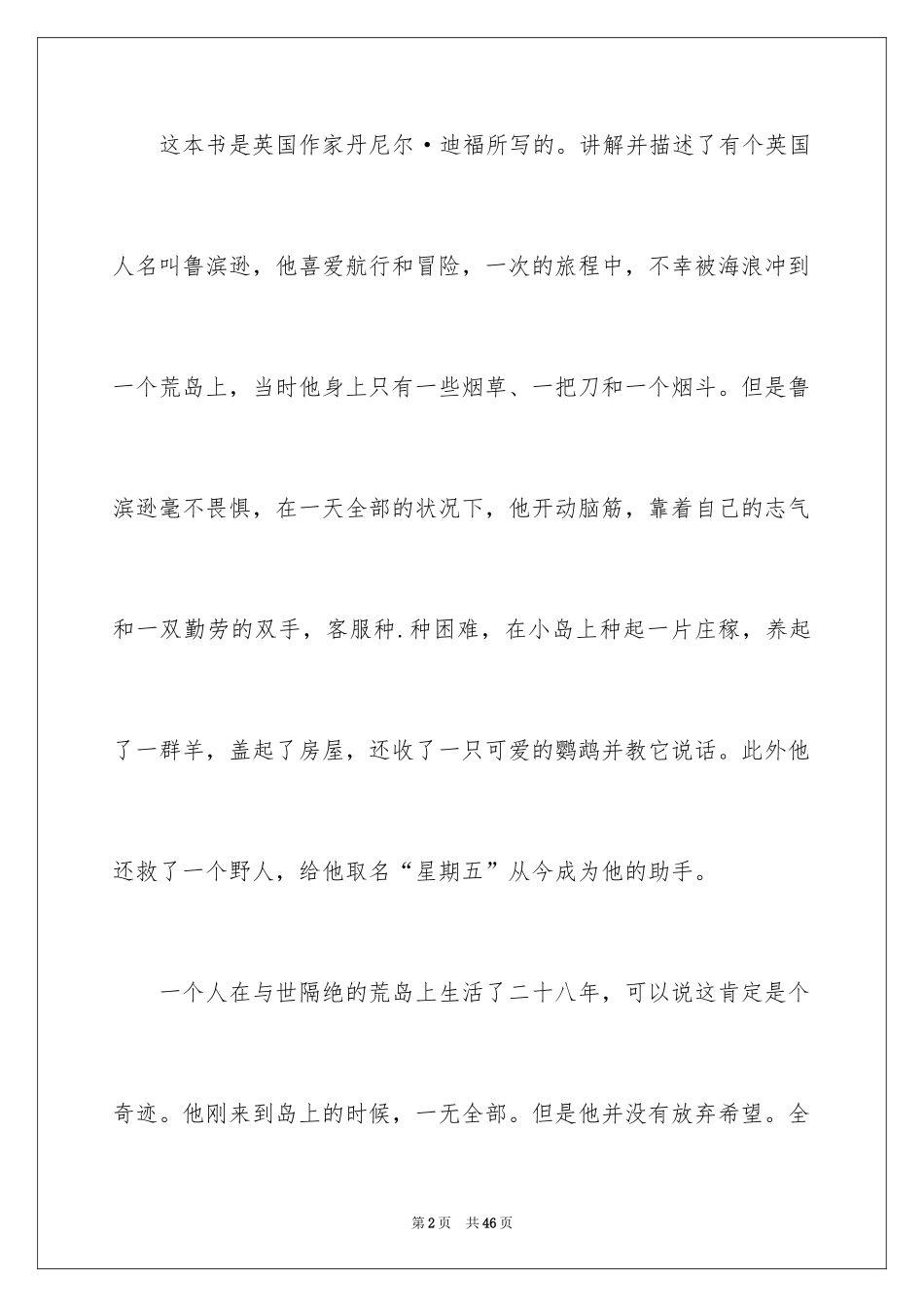 这本书是英国作家丹尼尔·迪福所写的。讲解并描述了有个英国人名叫鲁滨逊，他喜爱航行和冒险，一次的旅程中，不幸被海浪冲到一个荒岛上，当时他身上只有一些烟草、一把刀和一个烟斗。但是鲁滨逊毫不畏惧，在一天全部的状况下，他开动脑筋，靠着自己的志气和一双勤劳的双手，客服种.种困难，在小岛上种起一片庄稼，养起了一群羊，盖起了房屋，还收了一只可爱的鹦鹉并教它说话。此外他还救了一个野人，给他取名“星期五”从今成为他的助手。

一个人在与世隔绝的荒岛上生活了二十八年，可以说这肯定是个奇迹。他刚来到岛上的时候，一无全部。但是他并没有放弃希望。全

第2页　共46页